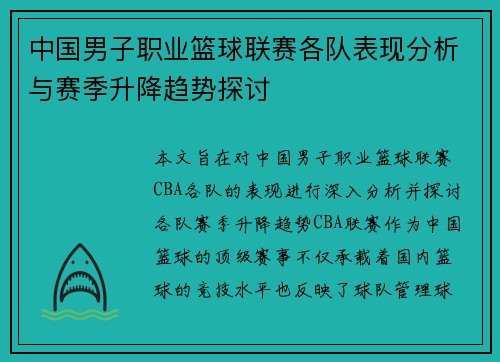 中国男子职业篮球联赛各队表现分析与赛季升降趋势探讨

本文旨在对中国男子职业篮球联赛CBA各队的表现进行深入分析并探讨各队赛季升降趋势CBA联赛作为中国篮球的顶级赛事不仅承载着国内篮球的竞技水平也反映了球队管理球